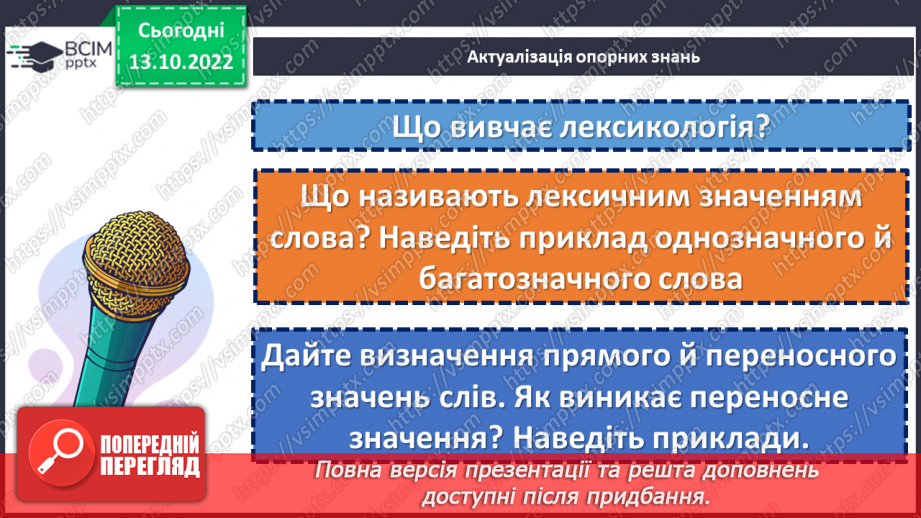 ВСІМ pptx

Сьогодні 13.10.2022

Актуалізація опорних знань

Що вивчає лексикологія?

Що називають лексичним значенням слова? Наведіть приклад однозначного й багатозначного слова

Дайте визначення прямого й переносного значень слів. Як виникає переносне значення? Наведіть приклади.

ПОПЕРЕДНІЙ ПЕРЕГЛЯД

Повна версія презентації та решта доповнень доступні після придбання.

https://vsimpptx.com